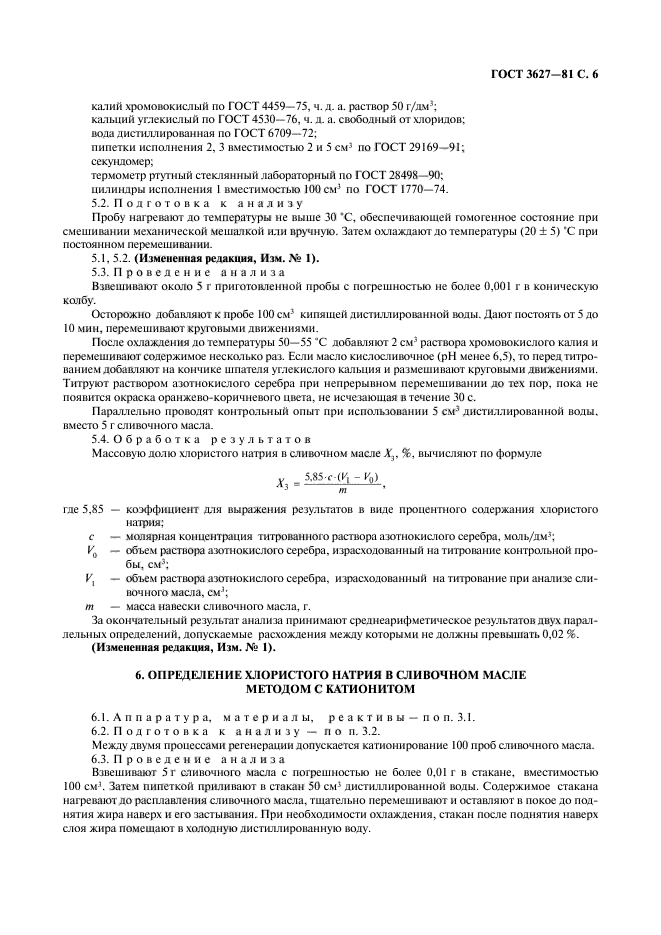 ГОСТ 3627—81 С. 6

калий хромовокислый по ГОСТ 4459—75, ч. д. а. раствор 50 г/дм$^3$;
кальций углекислый по ГОСТ 4530—76, ч. д. а. свободный от хлоридов;
вода дистиллированная по ГОСТ 6709—72;
пипетки исполнения 2, 3 вместимостью 2 и 5 см$^3$ по ГОСТ 29169—91;
секундомер;
термометр ртутный стеклянный лабораторный по ГОСТ 28498—90;
цилиндры исполнения 1 вместимостью 100 см$^3$ по ГОСТ 1770—74.

5.2. Подготовка к анализу

Пробу нагревают до температуры не выше 30 °С, обеспечивающей гомогенное состояние при смешивании механической мешалкой или вручную. Затем охлаждают до температуры (20 ± 5) °С при постоянном перемешивании.

5.1, 5.2. (Измененная редакция, Изм. № 1).

5.3. Проведение анализа

Взвешивают около 5 г приготовленной пробы с погрешностью не более 0,001 г в коническую колбу.

Осторожно добавляют к пробе 100 см$^3$ кипящей дистиллированной воды. Дают постоять от 5 до 10 мин, перемешивают круговыми движениями.

После охлаждения до температуры 50—55 °С добавляют 2 см$^3$ раствора хромовокислого калия и перемешивают содержимое несколько раз. Если масло кислосливочное (рН менее 6,5), то перед титрованием добавляют на кончике шпателя углекислого кальция и размешивают круговыми движениями. Титруют раствором азотнокислого серебра при непрерывном перемешивании до тех пор, пока не появится окраска оранжево-коричневого цвета, не исчезающая в течение 30 с.

Параллельно проводят контрольный опыт при использовании 5 см$^3$ дистиллированной воды, вместо 5 г сливочного масла.

5.4. Обработка результатов

Массовую долю хлористого натрия в сливочном масле $X_3$, %, вычисляют по формуле

$X_3 = \frac{5,85 \cdot c \cdot (V_1 - V_0)}{m}$,

где 5,85 — коэффициент для выражения результатов в виде процентного содержания хлористого натрия;
$c$ — молярная концентрация титрованного раствора азотнокислого серебра, моль/дм$^3$;
$V_0$ — объем раствора азотнокислого серебра, израсходованный на титрование контрольной пробы, см$^3$;
$V_1$ — объем раствора азотнокислого серебра, израсходованный на титрование при анализе сливочного масла, см$^3$;
$m$ — масса навески сливочного масла, г.

За окончательный результат анализа принимают среднеарифметическое результатов двух параллельных определений, допускаемые расхождения между которыми не должны превышать 0,02 %.

(Измененная редакция, Изм. № 1).

6. ОПРЕДЕЛЕНИЕ ХЛОРИСТОГО НАТРИЯ В СЛИВОЧНОМ МАСЛЕ МЕТОДОМ С КАТИОНИТОМ

6.1. Аппаратура, материалы, реактивы — по п. 3.1.

6.2. Подготовка к анализу — по п. 3.2.

Между двумя процессами регенерации допускается катионирование 100 проб сливочного масла.

6.3. Проведение анализа

Взвешивают 5 г сливочного масла с погрешностью не более 0,01 г в стакане, вместимостью 100 см$^3$. Затем пипеткой приливают в стакан 50 см$^3$ дистиллированной воды. Содержимое стакана нагревают до расплавления сливочного масла, тщательно перемешивают и оставляют в покое до поднятия жира наверх и его застывания. При необходимости охлаждения, стакан после поднятия наверх слоя жира помещают в холодную дистиллированную воду.